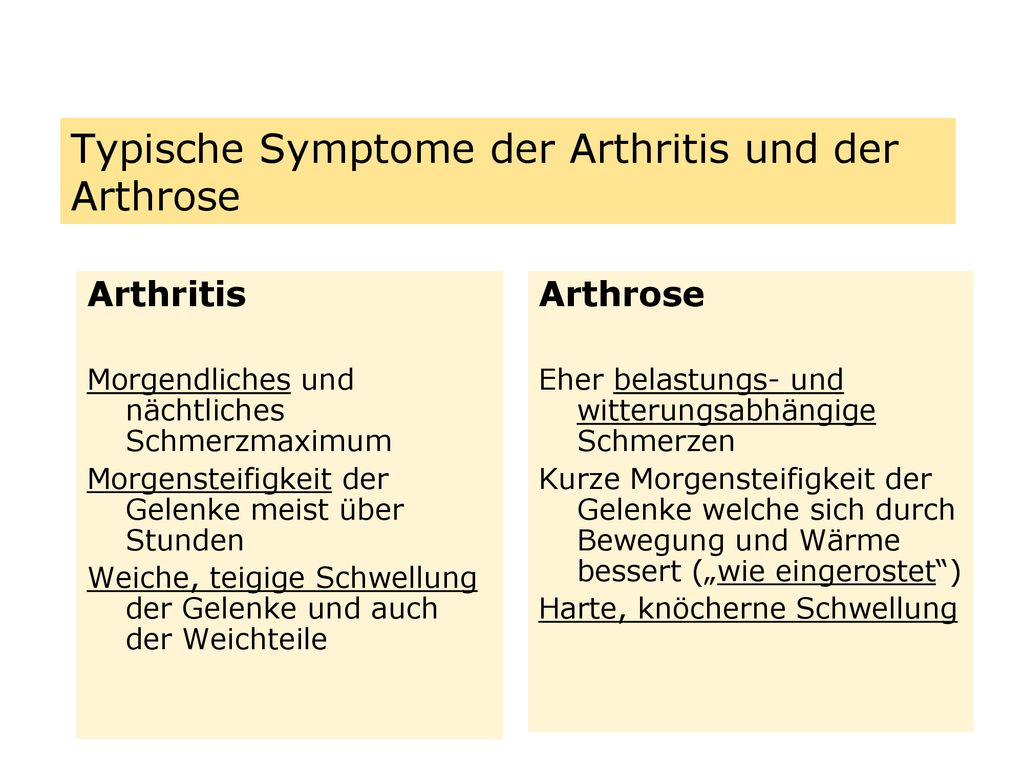 Typische Symptome der Arthritis und der Arthrose

Arthritis

Morgendliches und nächtliches Schmerzmaximum

Morgensteifigkeit der Gelenke meist über Stunden

Weiche, teigige Schwellung der Gelenke und auch der Weichteile

Arthrose

Eher belastungs- und witterungsabhängige Schmerzen

Kurze Morgensteifigkeit der Gelenke welche sich durch Bewegung und Wärme bessert („wie eingerostet“)

Harte, knöcherne Schwellung